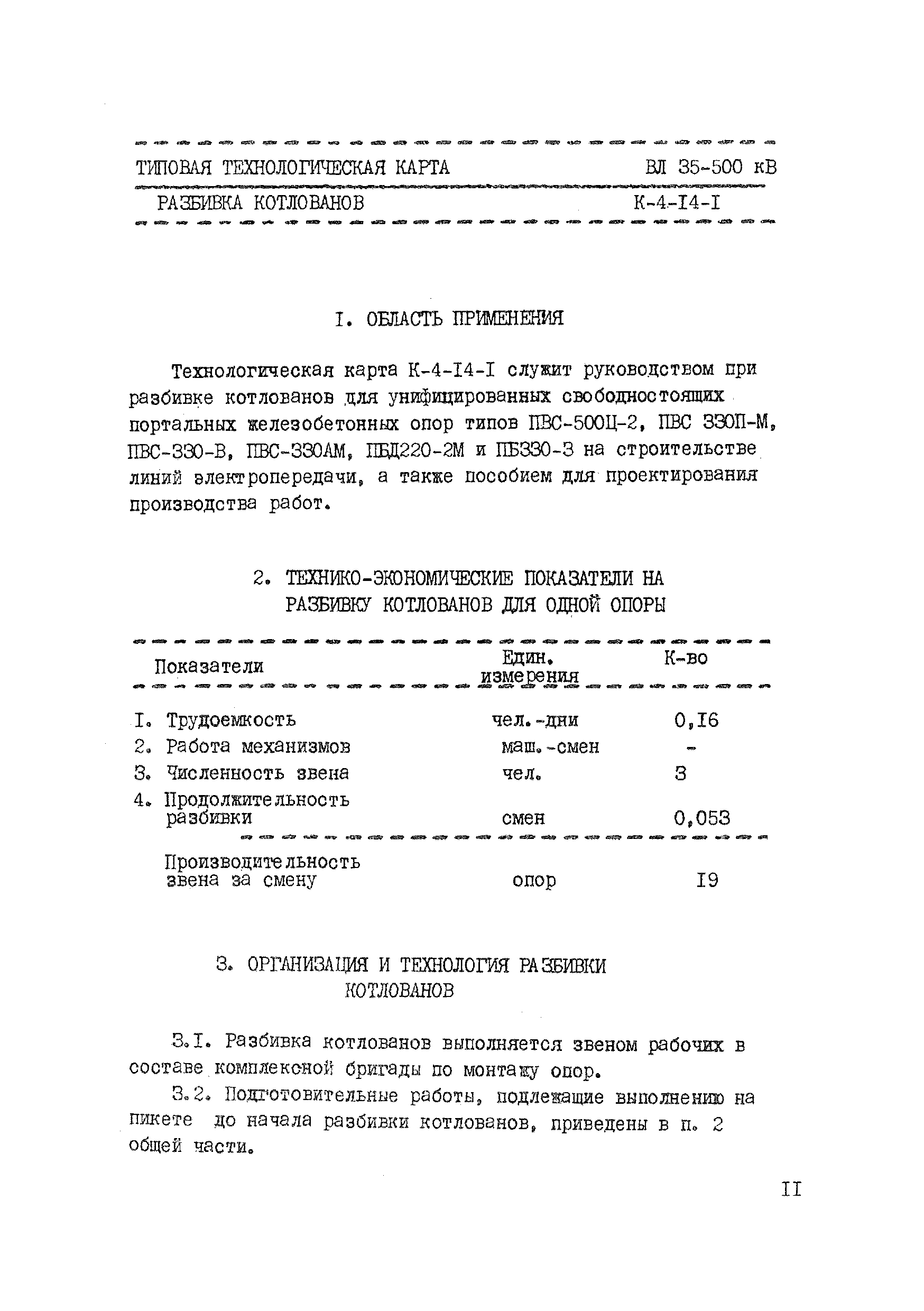 ТИПОВАЯ ТЕХНОЛОГИЧЕСКАЯ КАРТА ВЛ 35-500 кВ

РАЗБИВКА КОТЛОВАНОВ К-4-I4-I

I. ОБЛАСТЬ ПРИМЕНЕНИЯ

Технологическая карта К-4-I4-I служит руководством при разбивке котлованов для унифицированных свободностоящих портальных железобетонных опор типов ПВС-500Ц-2, ПВС 330П-М, ПВС-330-В, ПВС-330АМ, ПБД220-2М и ПБ330-3 на строительстве линий электропередачи, а также пособием для проектирования производства работ.

2. ТЕХНИКО-ЭКОНОМИЧЕСКИЕ ПОКАЗАТЕЛИ НА РАЗБИВКУ КОТЛОВАНОВ ДЛЯ ОДНОЙ ОПОРЫ

| Показатели | Един. измерения | К-во |
|---|---|---|
| I. Трудоемкость | чел.-дни | 0,I6 |
| 2. Работа механизмов | маш.-смен | - |
| 3. Численность звена | чел. | 3 |
| 4. Продолжительность разбивки | смен | 0,053 |
| Производительность звена за смену | опор | I9 |

3. ОРГАНИЗАЦИЯ И ТЕХНОЛОГИЯ РАЗБИВКИ КОТЛОВАНОВ

3.I. Разбивка котлованов выполняется звеном рабочих в составе комплексной бригады по монтажу опор.

3.2. Подготовительные работы, подлежащие выполнению на пикете до начала разбивки котлованов, приведены в п. 2 общей части.

II